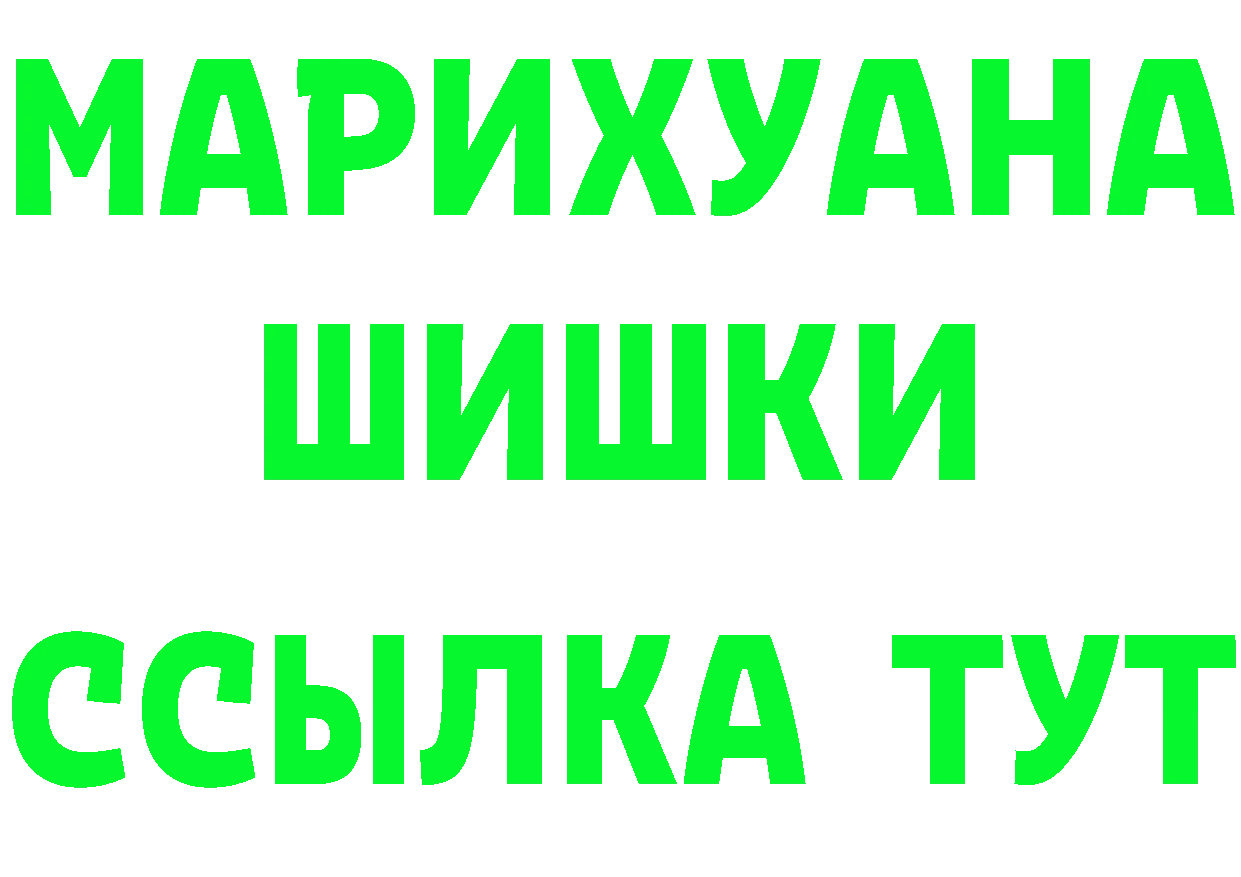 МАРИХУАНА
ШИШКИ
ССЫЛКА ТУТ